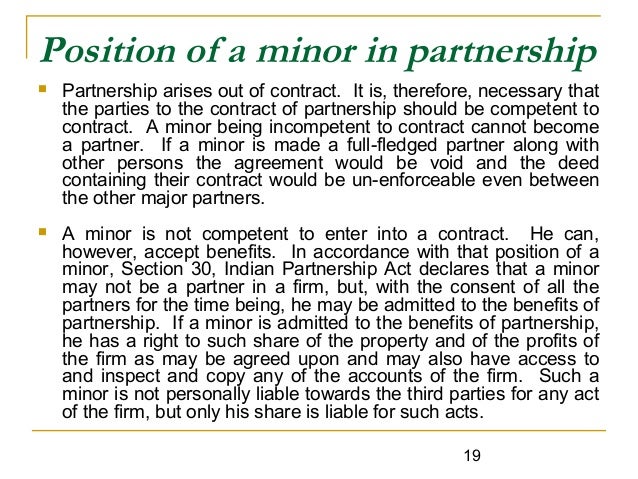 Position of a minor in partnership

Partnership arises out of contract. It is, therefore, necessary that the parties to the contract of partnership should be competent to contract. A minor being incompetent to contract cannot become a partner. If a minor is made a full-fledged partner along with other persons the agreement would be void and the deed containing their contract would be un-enforceable even between the other major partners.

A minor is not competent to enter into a contract. He can, however, accept benefits. In accordance with that position of a minor, Section 30, Indian Partnership Act declares that a minor may not be a partner in a firm, but, with the consent of all the partners for the time being, he may be admitted to the benefits of partnership. If a minor is admitted to the benefits of partnership, he has a right to such share of the property and of the profits of the firm as may be agreed upon and may also have access to and inspect and copy any of the accounts of the firm. Such a minor is not personally liable towards the third parties for any act of the firm, but only his share is liable for such acts.

19